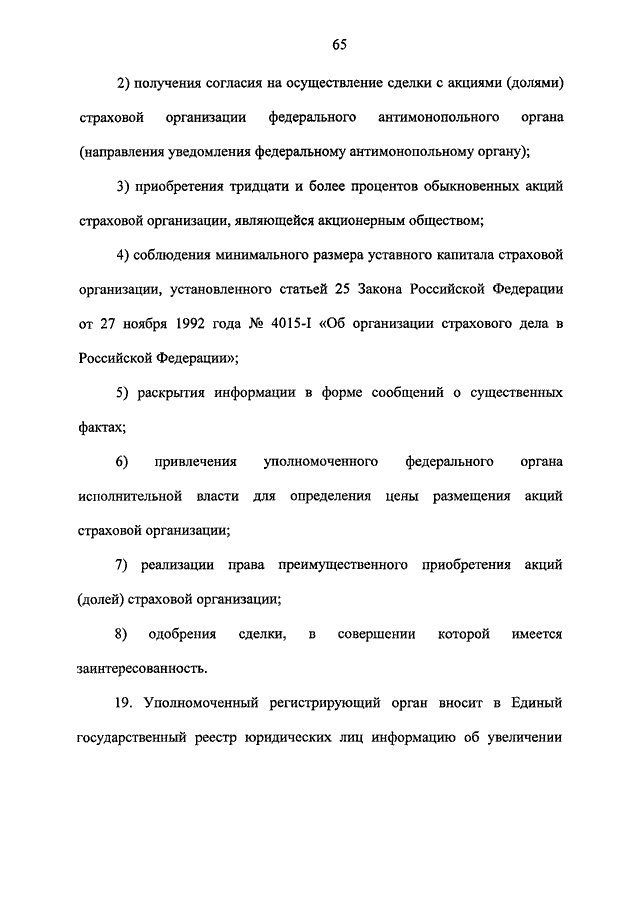 65

2) получения согласия на осуществление сделки с акциями (долями) страховой организации федерального антимонопольного органа (направления уведомления федеральному антимонопольному органу);

3) приобретения тридцати и более процентов обыкновенных акций страховой организации, являющейся акционерным обществом;

4) соблюдения минимального размера уставного капитала страховой организации, установленного статьей 25 Закона Российской Федерации от 27 ноября 1992 года № 4015-I «Об организации страхового дела в Российской Федерации»;

5) раскрытия информации в форме сообщений о существенных фактах;

6) привлечения уполномоченного федерального органа исполнительной власти для определения цены размещения акций страховой организации;

7) реализации права преимущественного приобретения акций (долей) страховой организации;

8) одобрения сделки, в совершении которой имеется заинтересованность.

19. Уполномоченный регистрирующий орган вносит в Единый государственный реестр юридических лиц информацию об увеличении